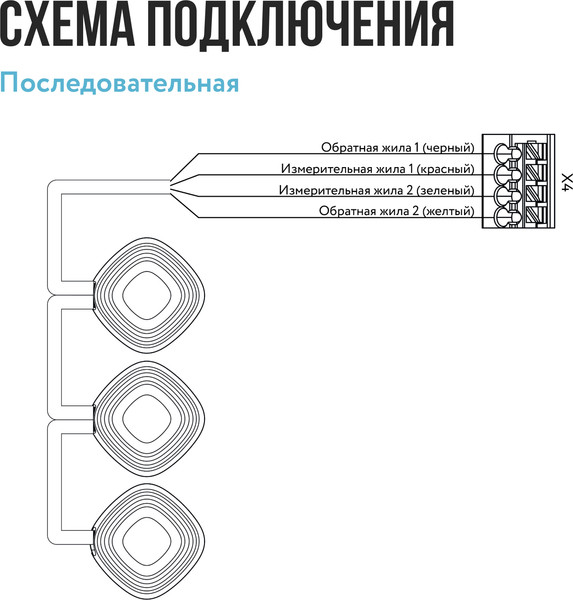 СХЕМА ПОДКЛЮЧЕНИЯ

Последовательная

Обратная жила 1 (черный)
Измерительная жила 1 (красный)
Измерительная жила 2 (зеленый)
Обратная жила 2 (желтый)

X4